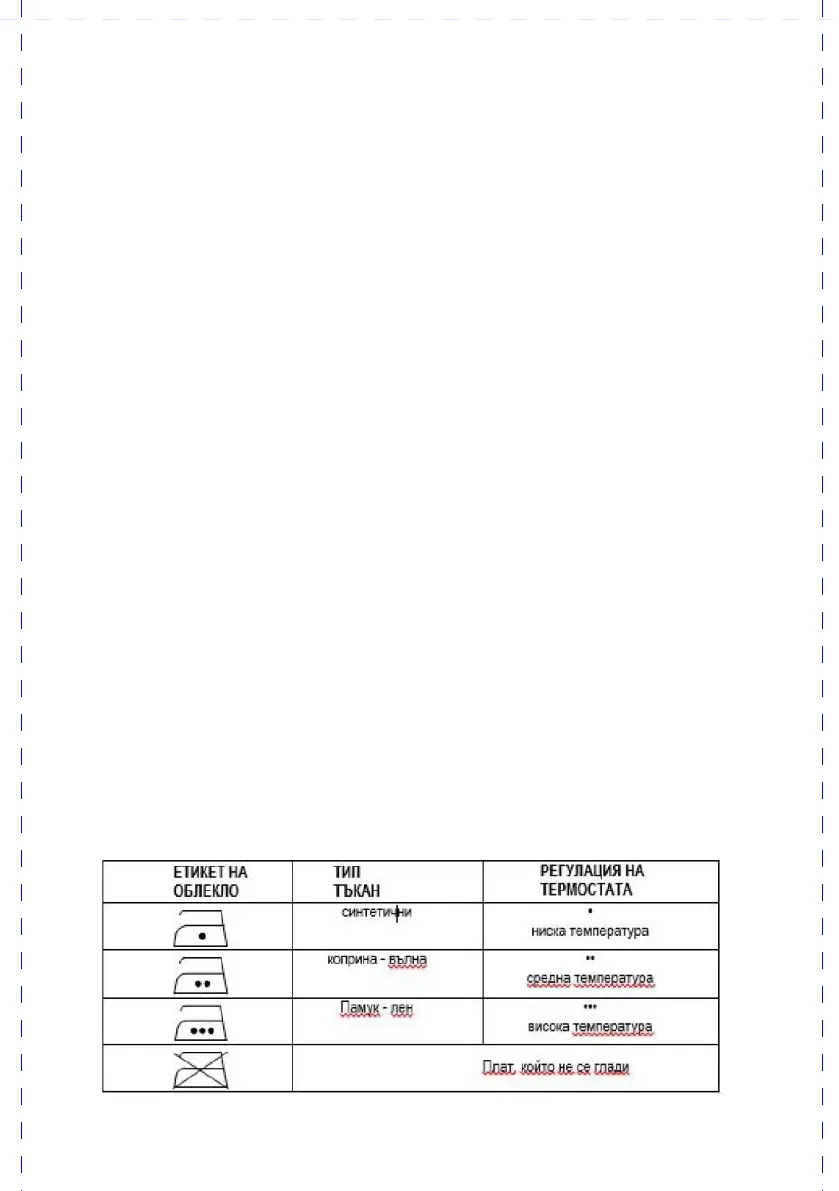 | ЕТИКЕТ НА ОБЛЕКЛО | ТИП ТЪКАН | РЕГУЛАЦИЯ НА ТЕРМОСТАТА |
|---|---|---|
| | синтетични | • ниска температура |
| | коприна - вълна | •• средна температура |
| | Памук - лен | ••• висока температура |
| | Плат, който не се глади | |